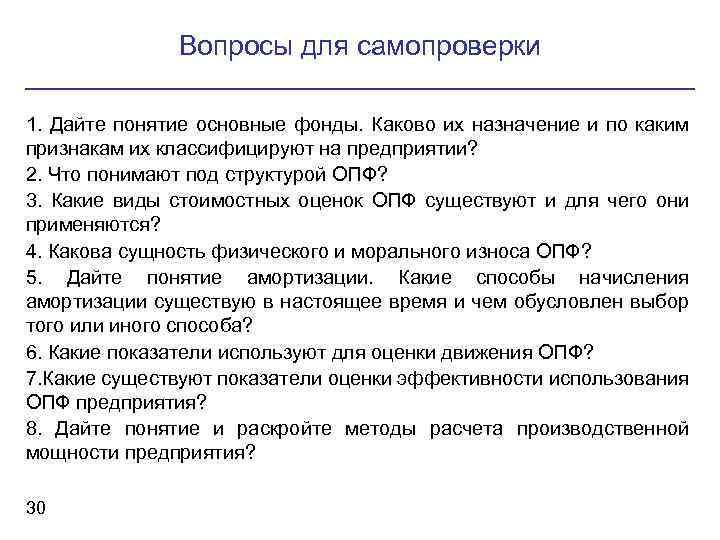 Вопросы для самопроверки

1. Дайте понятие основные фонды. Каково их назначение и по каким признакам их классифицируют на предприятии?
2. Что понимают под структурой ОПФ?
3. Какие виды стоимостных оценок ОПФ существуют и для чего они применяются?
4. Какова сущность физического и морального износа ОПФ?
5. Дайте понятие амортизации. Какие способы начисления амортизации существую в настоящее время и чем обусловлен выбор того или иного способа?
6. Какие показатели используют для оценки движения ОПФ?
7.Какие существуют показатели оценки эффективности использования ОПФ предприятия?
8. Дайте понятие и раскройте методы расчета производственной мощности предприятия?

30